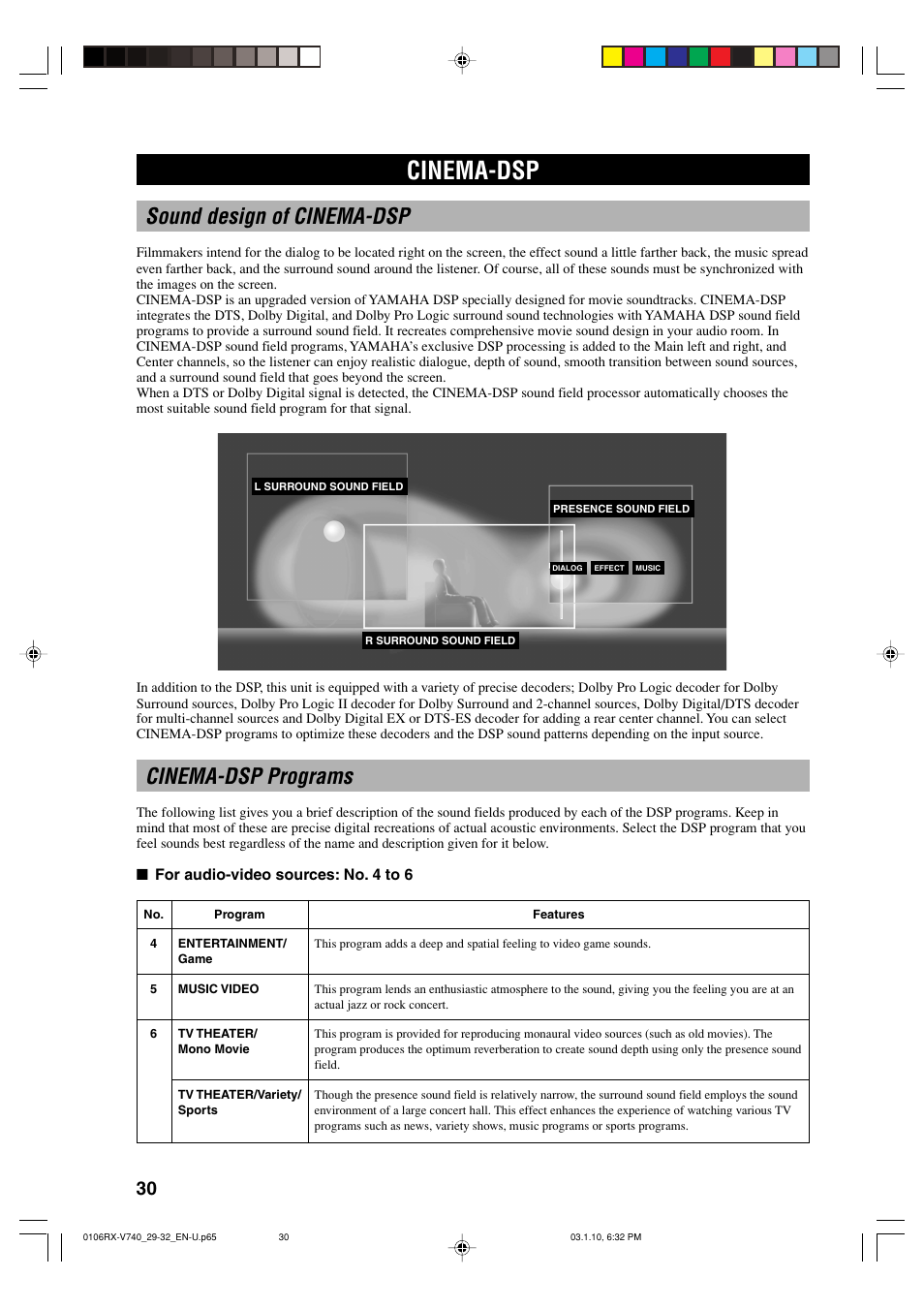 CINEMA-DSP

Sound design of CINEMA-DSP

Filmmakers intend for the dialog to be located right on the screen, the effect sound a little farther back, the music spread even farther back, and the surround sound around the listener. Of course, all of these sounds must be synchronized with the images on the screen.
CINEMA-DSP is an upgraded version of YAMAHA DSP specially designed for movie soundtracks. CINEMA-DSP integrates the DTS, Dolby Digital, and Dolby Pro Logic surround sound technologies with YAMAHA DSP sound field programs to provide a surround sound field. It recreates comprehensive movie sound design in your audio room. In CINEMA-DSP sound field programs, YAMAHA's exclusive DSP processing is added to the Main left and right, and Center channels, so the listener can enjoy realistic dialogue, depth of sound, smooth transition between sound sources, and a surround sound field that goes beyond the screen.
When a DTS or Dolby Digital signal is detected, the CINEMA-DSP sound field processor automatically chooses the most suitable sound field program for that signal.

L SURROUND SOUND FIELD
PRESENCE SOUND FIELD
DIALOG
EFFECT
MUSIC
R SURROUND SOUND FIELD

In addition to the DSP, this unit is equipped with a variety of precise decoders; Dolby Pro Logic decoder for Dolby Surround sources, Dolby Pro Logic II decoder for Dolby Surround and 2-channel sources, Dolby Digital/DTS decoder for multi-channel sources and Dolby Digital EX or DTS-ES decoder for adding a rear center channel. You can select CINEMA-DSP programs to optimize these decoders and the DSP sound patterns depending on the input source.

CINEMA-DSP Programs

The following list gives you a brief description of the sound fields produced by each of the DSP programs. Keep in mind that most of these are precise digital recreations of actual acoustic environments. Select the DSP program that you feel sounds best regardless of the name and description given for it below.

■ For audio-video sources: No. 4 to 6

| No. | Program | Features |
|---|---|---|
| 4 | ENTERTAINMENT/ Game | This program adds a deep and spatial feeling to video game sounds. |
| 5 | MUSIC VIDEO | This program lends an enthusiastic atmosphere to the sound, giving you the feeling you are at an actual jazz or rock concert. |
| 6 | TV THEATER/ Mono Movie | This program is provided for reproducing monaural video sources (such as old movies). The program produces the optimum reverberation to create sound depth using only the presence sound field. |
| | TV THEATER/Variety/ Sports | Though the presence sound field is relatively narrow, the surround sound field employs the sound environment of a large concert hall. This effect enhances the experience of watching various TV programs such as news, variety shows, music programs or sports programs. |

30

0106RX-V740_29-32_EN-U.p65 30 03.1.10, 6:32 PM